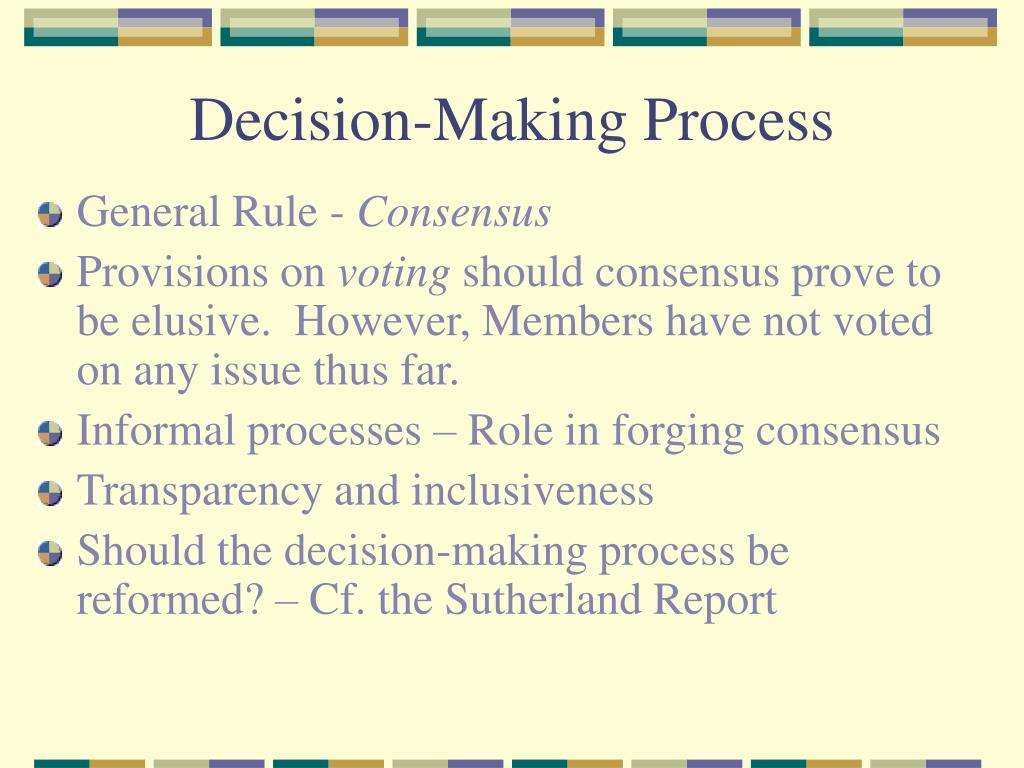 Decision-Making Process

General Rule - Consensus

Provisions on voting should consensus prove to be elusive. However, Members have not voted on any issue thus far.

Informal processes – Role in forging consensus

Transparency and inclusiveness

Should the decision-making process be reformed? – Cf. the Sutherland Report